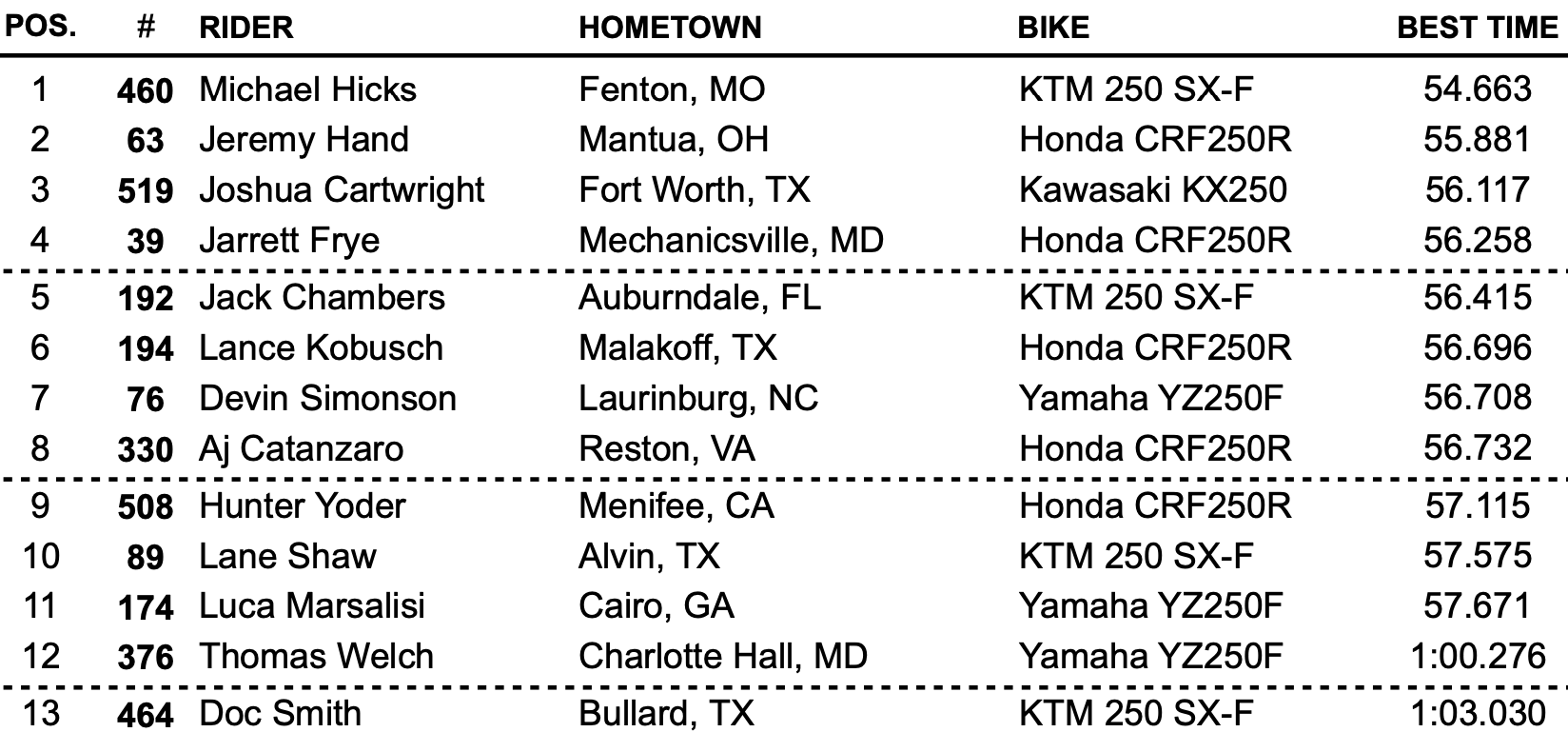 | POS. | # | RIDER | HOMETOWN | BIKE | BEST TIME |
|---|---|---|---|---|---|
| 1 | 460 | Michael Hicks | Fenton, MO | KTM 250 SX-F | 54.663 |
| 2 | 63 | Jeremy Hand | Mantua, OH | Honda CRF250R | 55.881 |
| 3 | 519 | Joshua Cartwright | Fort Worth, TX | Kawasaki KX250 | 56.117 |
| 4 | 39 | Jarrett Frye | Mechanicsville, MD | Honda CRF250R | 56.258 |
| 5 | 192 | Jack Chambers | Auburndale, FL | KTM 250 SX-F | 56.415 |
| 6 | 194 | Lance Kobusch | Malakoff, TX | Honda CRF250R | 56.696 |
| 7 | 76 | Devin Simonson | Laurinburg, NC | Yamaha YZ250F | 56.708 |
| 8 | 330 | Aj Catanzaro | Reston, VA | Honda CRF250R | 56.732 |
| 9 | 508 | Hunter Yoder | Menifee, CA | Honda CRF250R | 57.115 |
| 10 | 89 | Lane Shaw | Alvin, TX | KTM 250 SX-F | 57.575 |
| 11 | 174 | Luca Marsalisi | Cairo, GA | Yamaha YZ250F | 57.671 |
| 12 | 376 | Thomas Welch | Charlotte Hall, MD | Yamaha YZ250F | 1:00.276 |
| 13 | 464 | Doc Smith | Bullard, TX | KTM 250 SX-F | 1:03.030 |